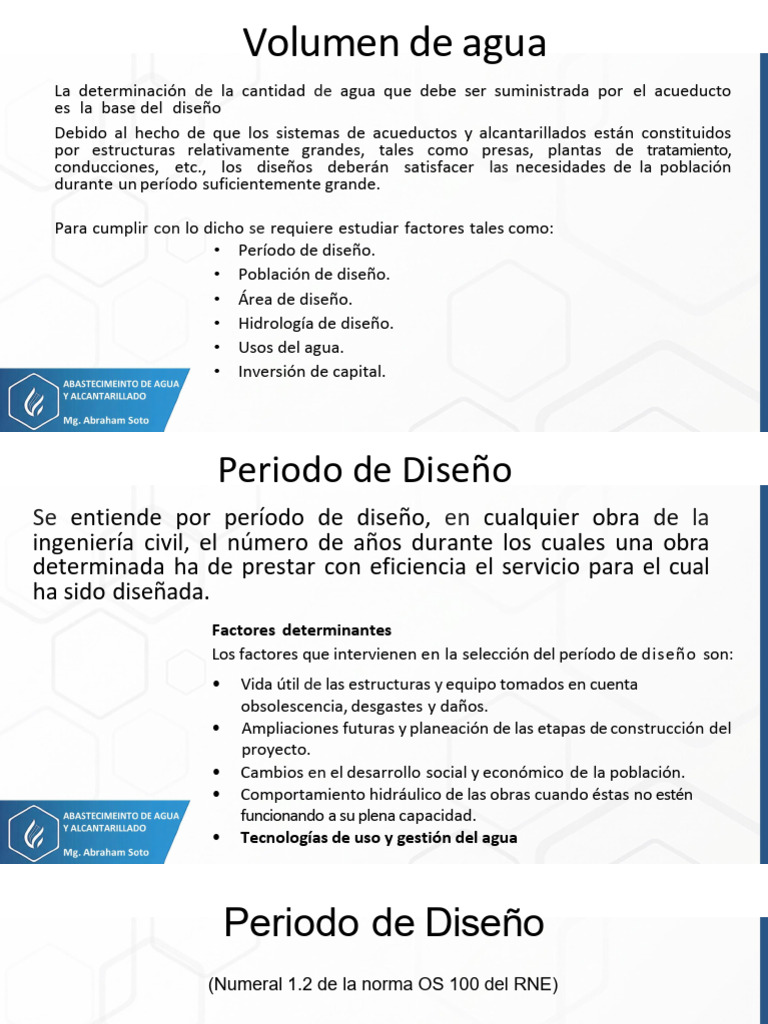 Volumen de agua

La determinación de la cantidad de agua que debe ser suministrada por el acueducto es la base del diseño

Debido al hecho de que los sistemas de acueductos y alcantarillados están constituidos por estructuras relativamente grandes, tales como presas, plantas de tratamiento, conducciones, etc., los diseños deberán satisfacer las necesidades de la población durante un período suficientemente grande.

Para cumplir con lo dicho se requiere estudiar factores tales como:

• Período de diseño.
• Población de diseño.
• Área de diseño.
• Hidrología de diseño.
• Usos del agua.
• Inversión de capital.

ABASTECIMEINTO DE AGUA
Y ALCANTARILLADO
Mg. Abraham Soto

Periodo de Diseño

Se entiende por período de diseño, en cualquier obra de la ingeniería civil, el número de años durante los cuales una obra determinada ha de prestar con eficiencia el servicio para el cual ha sido diseñada.

Factores determinantes

Los factores que intervienen en la selección del período de diseño son:

• Vida útil de las estructuras y equipo tomados en cuenta obsolescencia, desgastes y daños.
• Ampliaciones futuras y planeación de las etapas de construcción del proyecto.
• Cambios en el desarrollo social y económico de la población.
• Comportamiento hidráulico de las obras cuando éstas no estén funcionando a su plena capacidad.
• Tecnologías de uso y gestión del agua

ABASTECIMEINTO DE AGUA
Y ALCANTARILLADO
Mg. Abraham Soto

Periodo de Diseño

(Numeral 1.2 de la norma OS 100 del RNE)